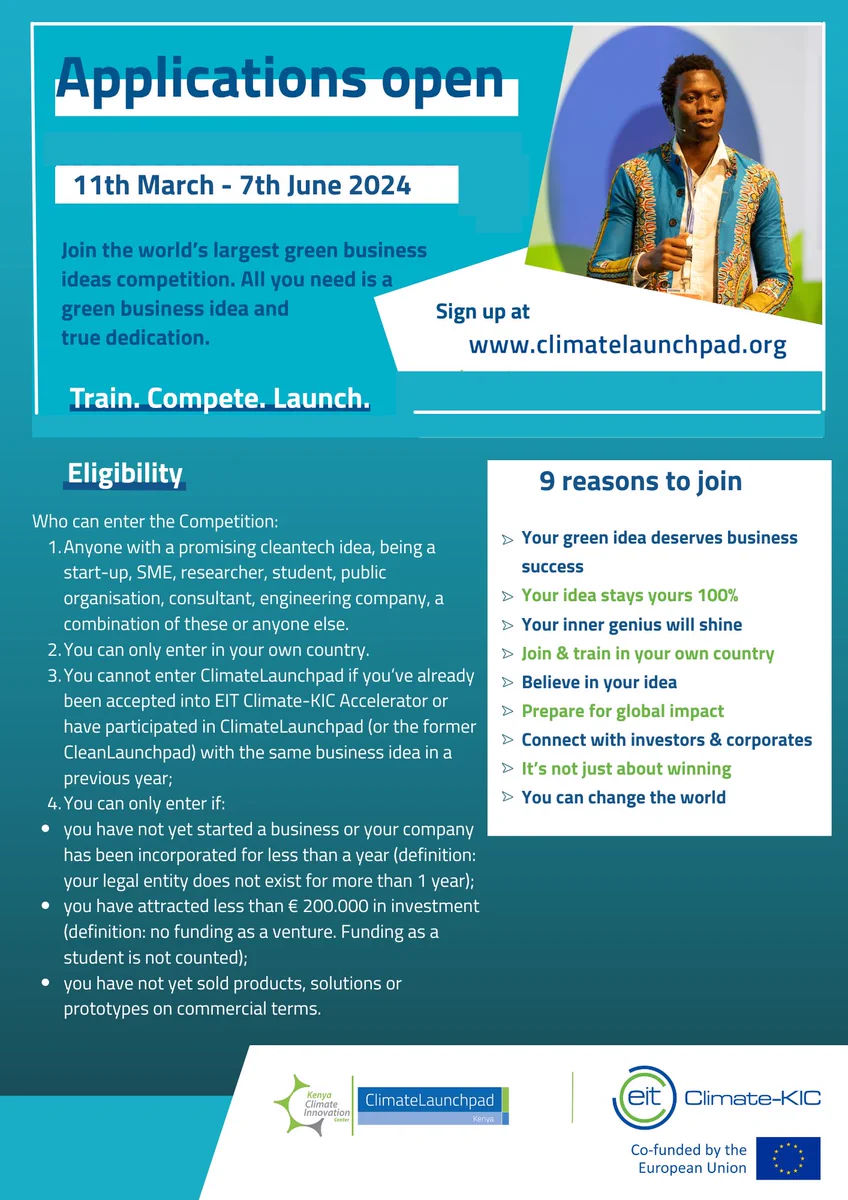 Applications open

11th March - 7th June 2024

Join the world's largest green business ideas competition. All you need is a green business idea and true dedication.

Sign up at
www.climatelaunchpad.org

Train. Compete. Launch.

Eligibility

Who can enter the Competition:
1. Anyone with a promising cleantech idea, being a start-up, SME, researcher, student, public organisation, consultant, engineering company, a combination of these or anyone else.
2. You can only enter in your own country.
3. You cannot enter ClimateLaunchpad if you've already been accepted into EIT Climate-KIC Accelerator or have participated in ClimateLaunchpad (or the former CleanLaunchpad) with the same business idea in a previous year;
4. You can only enter if:
• you have not yet started a business or your company has been incorporated for less than a year (definition: your legal entity does not exist for more than 1 year);
• you have attracted less than € 200.000 in investment (definition: no funding as a venture. Funding as a student is not counted);
• you have not yet sold products, solutions or prototypes on commercial terms.

9 reasons to join

➢ Your green idea deserves business success
➢ Your idea stays yours 100%
➢ Your inner genius will shine
➢ Join & train in your own country
➢ Believe in your idea
➢ Prepare for global impact
➢ Connect with investors & corporates
➢ It's not just about winning
➢ You can change the world

Kenya Climate Innovation Center
ClimateLaunchpad
Kenya

eit Climate-KIC

Co-funded by the European Union